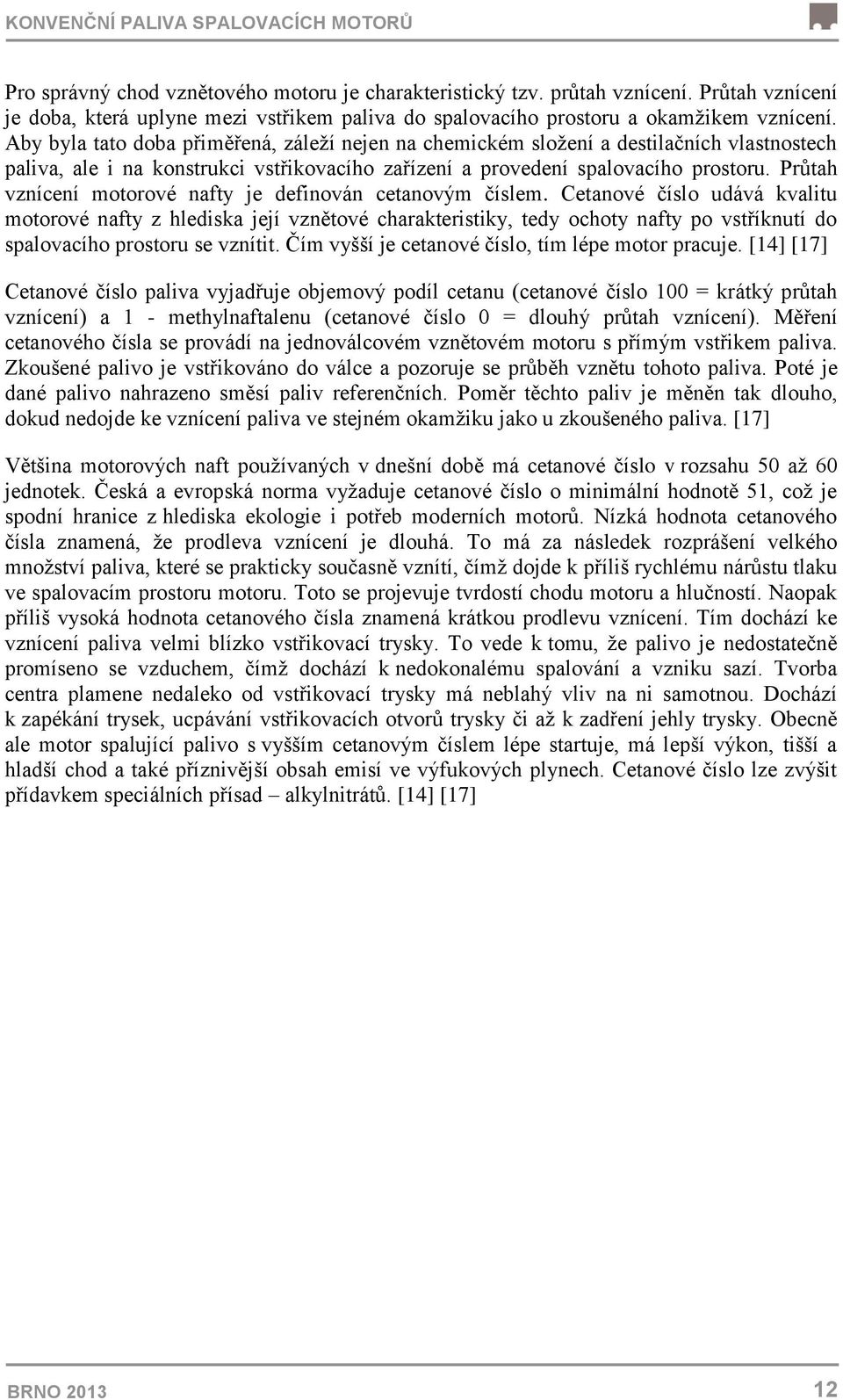 KONVENČNÍ PALIVA SPALOVACÍCH MOTORŮ

Pro správný chod vznětového motoru je charakteristický tzv. průtah vznícení. Průtah vznícení je doba, která uplyne mezi vstřikem paliva do spalovacího prostoru a okamžikem vznícení. Aby byla tato doba přiměřená, záleží nejen na chemickém složení a destilačních vlastnostech paliva, ale i na konstrukci vstřikovacího zařízení a provedení spalovacího prostoru. Průtah vznícení motorové nafty je definován cetanovým číslem. Cetanové číslo udává kvalitu motorové nafty z hlediska její vznětové charakteristiky, tedy ochoty nafty po vstříknutí do spalovacího prostoru se vznítit. Čím vyšší je cetanové číslo, tím lépe motor pracuje. [14] [17]

Cetanové číslo paliva vyjadřuje objemový podíl cetanu (cetanové číslo 100 = krátký průtah vznícení) a 1 - methylnaftalenu (cetanové číslo 0 = dlouhý průtah vznícení). Měření cetanového čísla se provádí na jednoválcovém vznětovém motoru s přímým vstřikem paliva. Zkoušené palivo je vstřikováno do válce a pozoruje se průběh vznětu tohoto paliva. Poté je dané palivo nahrazeno směsí paliv referenčních. Poměr těchto paliv je měněn tak dlouho, dokud nedojde ke vznícení paliva ve stejném okamžiku jako u zkoušeného paliva. [17]

Většina motorových naft používaných v dnešní době má cetanové číslo v rozsahu 50 až 60 jednotek. Česká a evropská norma vyžaduje cetanové číslo o minimální hodnotě 51, což je spodní hranice z hlediska ekologie i potřeb moderních motorů. Nízká hodnota cetanového čísla znamená, že prodleva vznícení je dlouhá. To má za následek rozprášení velkého množství paliva, které se prakticky současně vznítí, čímž dojde k příliš rychlému nárůstu tlaku ve spalovacím prostoru motoru. Toto se projevuje tvrdostí chodu motoru a hlučností. Naopak příliš vysoká hodnota cetanového čísla znamená krátkou prodlevu vznícení. Tím dochází ke vznícení paliva velmi blízko vstřikovací trysky. To vede k tomu, že palivo je nedostatečně promíseno se vzduchem, čímž dochází k nedokonalému spalování a vzniku sazí. Tvorba centra plamene nedaleko od vstřikovací trysky má neblahý vliv na ni samotnou. Dochází k zapékání trysek, ucpávání vstřikovacích otvorů trysky či až k zadření jehly trysky. Obecně ale motor spalující palivo s vyšším cetanovým číslem lépe startuje, má lepší výkon, tišší a hladší chod a také příznivější obsah emisí ve výfukových plynech. Cetanové číslo lze zvýšit přídavkem speciálních přísad – alkylnitrátů. [14] [17]

BRNO 2013

12